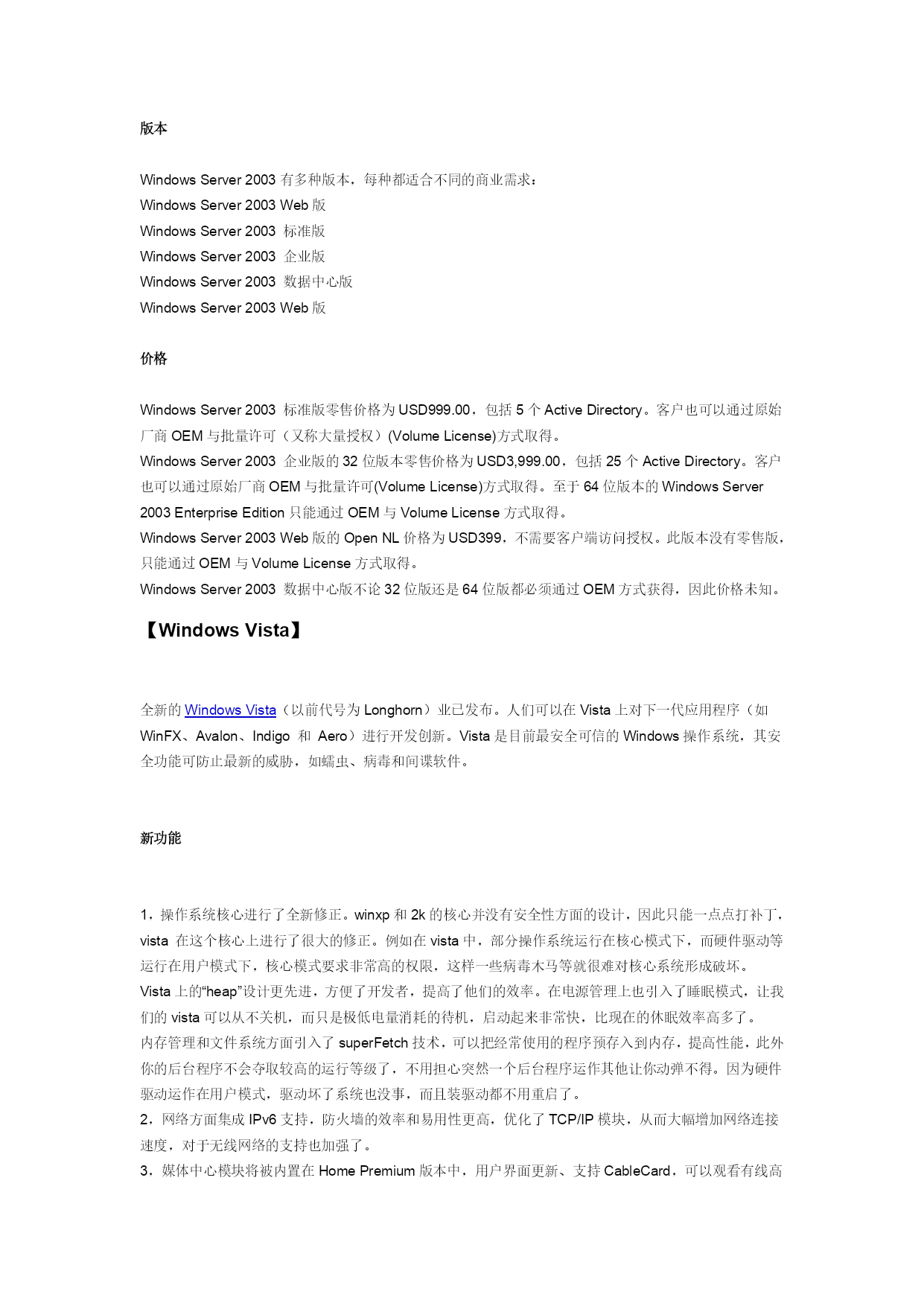 版本

Windows Server 2003 有多种版本，每种都适合不同的商业需求：
Windows Server 2003 Web 版
Windows Server 2003 标准版
Windows Server 2003 企业版
Windows Server 2003 数据中心版
Windows Server 2003 Web 版

价格

Windows Server 2003 标准版零售价格为 USD999.00，包括 5 个 Active Directory。客户也可以通过原始厂商 OEM 与批量许可（又称大量授权）(Volume License)方式取得。
Windows Server 2003 企业版的 32 位版本零售价格为 USD3,999.00，包括 25 个 Active Directory。客户也可以通过原始厂商 OEM 与批量许可(Volume License)方式取得。至于 64 位版本的 Windows Server 2003 Enterprise Edition 只能通过 OEM 与 Volume License 方式取得。
Windows Server 2003 Web 版的 Open NL 价格为 USD399，不需要客户端访问授权。此版本没有零售版，只能通过 OEM 与 Volume License 方式取得。
Windows Server 2003 数据中心版不论 32 位版还是 64 位版都必须通过 OEM 方式获得，因此价格未知。

【Windows Vista】

全新的 Windows Vista（以前代号为 Longhorn）业已发布。人们可以在 Vista 上对下一代应用程序（如 WinFX、Avalon、Indigo 和 Aero）进行开发创新。Vista 是目前最安全可信的 Windows 操作系统，其安全功能可防止最新的威胁，如蠕虫、病毒和间谍软件。

新功能

1，操作系统核心进行了全新修正。winxp 和 2k 的核心并没有安全性方面的设计，因此只能一点点打补丁，vista 在这个核心上进行了很大的修正。例如在 vista 中，部分操作系统运行在核心模式下，而硬件驱动等运行在用户模式下，核心模式要求非常高的权限，这样一些病毒木马等就很难对核心系统形成破坏。
Vista 上的“heap”设计更先进，方便了开发者，提高了他们的效率。在电源管理上也引入了睡眠模式，让我们的 vista 可以从不关机，而只是极低电量消耗的待机，启动起来非常快，比现在的休眠效率高多了。
内存管理和文件系统方面引入了 superFetch 技术，可以把经常使用的程序预存入到内存，提高性能，此外你的后台程序不会夺取较高的运行等级了，不用担心突然一个后台程序运作其他让你动弹不得。因为硬件驱动运作在用户模式，驱动坏了系统也没事，而且装驱动都不用重启了。
2，网络方面集成 IPv6 支持，防火墙的效率和易用性更高，优化了 TCP/IP 模块，从而大幅增加网络连接速度，对于无线网络的支持也加强了。
3，媒体中心模块将被内置在 Home Premium 版本中，用户界面更新、支持 CableCard，可以观看有线高